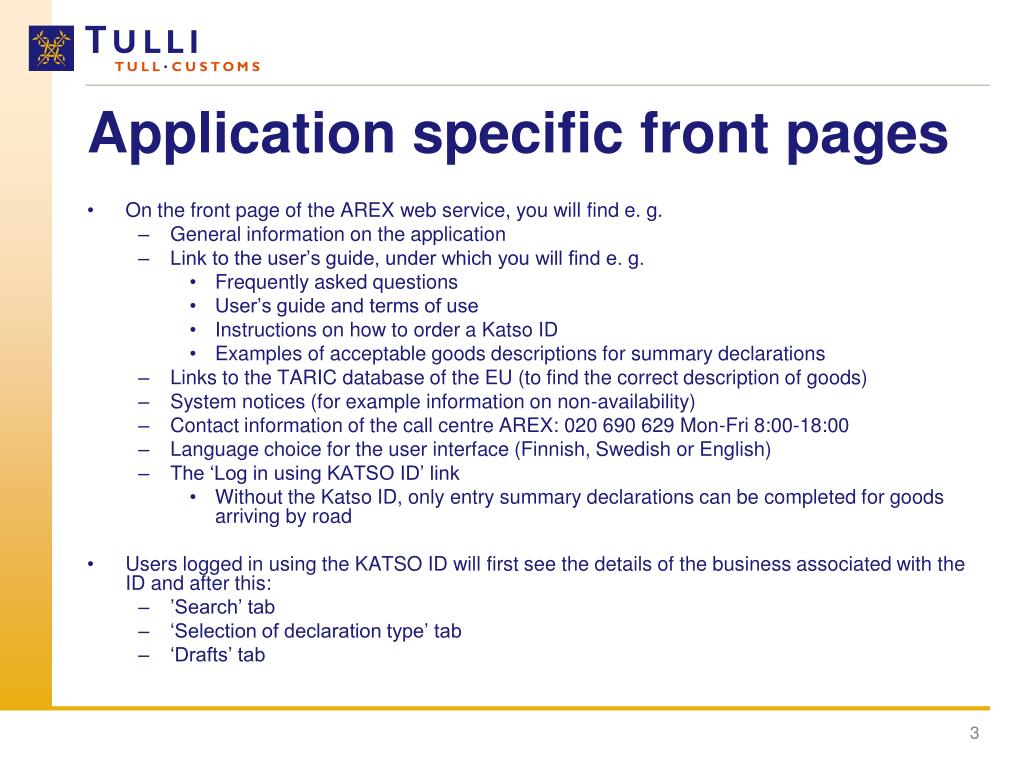 TULLI
TULL·CUSTOMS

Application specific front pages

• On the front page of the AREX web service, you will find e. g.
– General information on the application
– Link to the user’s guide, under which you will find e. g.
• Frequently asked questions
• User’s guide and terms of use
• Instructions on how to order a Katso ID
• Examples of acceptable goods descriptions for summary declarations
– Links to the TARIC database of the EU (to find the correct description of goods)
– System notices (for example information on non-availability)
– Contact information of the call centre AREX: 020 690 629 Mon-Fri 8:00-18:00
– Language choice for the user interface (Finnish, Swedish or English)
– The ‘Log in using KATSO ID’ link
• Without the Katso ID, only entry summary declarations can be completed for goods arriving by road

• Users logged in using the KATSO ID will first see the details of the business associated with the ID and after this:
– ’Search’ tab
– ‘Selection of declaration type’ tab
– ‘Drafts’ tab

3